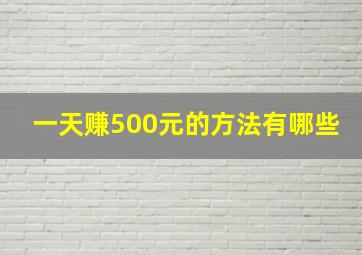 一天赚500元的方法有哪些